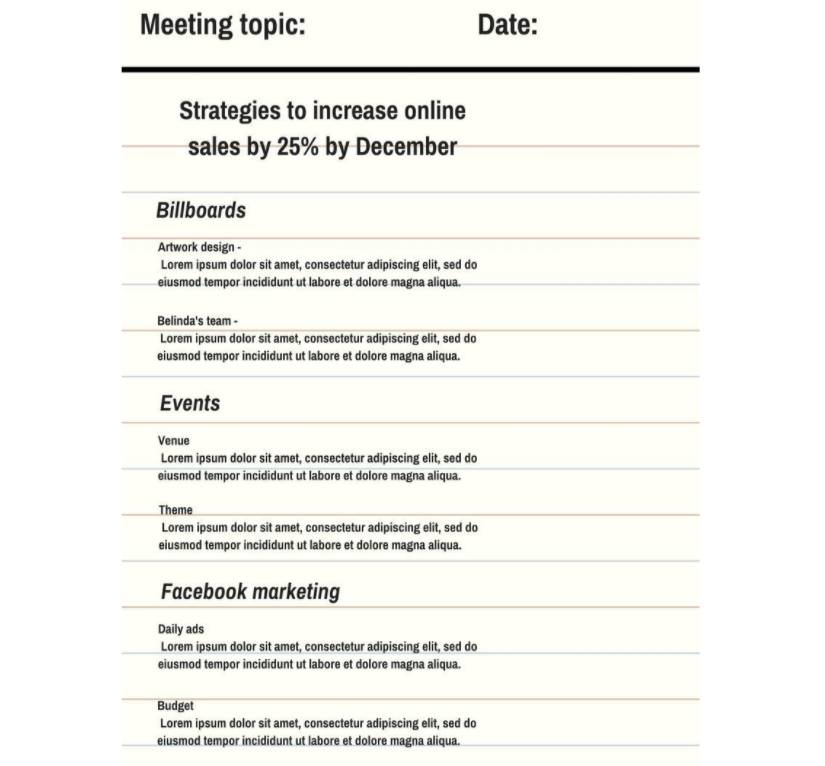 Meeting topic: Date:

Strategies to increase online sales by 25% by December

Billboards

Artwork design -
Lorem ipsum dolor sit amet, consectetur adipiscing elit, sed do eiusmod tempor incididunt ut labore et dolore magna aliqua.

Belinda's team -
Lorem ipsum dolor sit amet, consectetur adipiscing elit, sed do eiusmod tempor incididunt ut labore et dolore magna aliqua.

Events

Venue
Lorem ipsum dolor sit amet, consectetur adipiscing elit, sed do eiusmod tempor incididunt ut labore et dolore magna aliqua.

Theme
Lorem ipsum dolor sit amet, consectetur adipiscing elit, sed do eiusmod tempor incididunt ut labore et dolore magna aliqua.

Facebook marketing

Daily ads
Lorem ipsum dolor sit amet, consectetur adipiscing elit, sed do eiusmod tempor incididunt ut labore et dolore magna aliqua.

Budget
Lorem ipsum dolor sit amet, consectetur adipiscing elit, sed do eiusmod tempor incididunt ut labore et dolore magna aliqua.